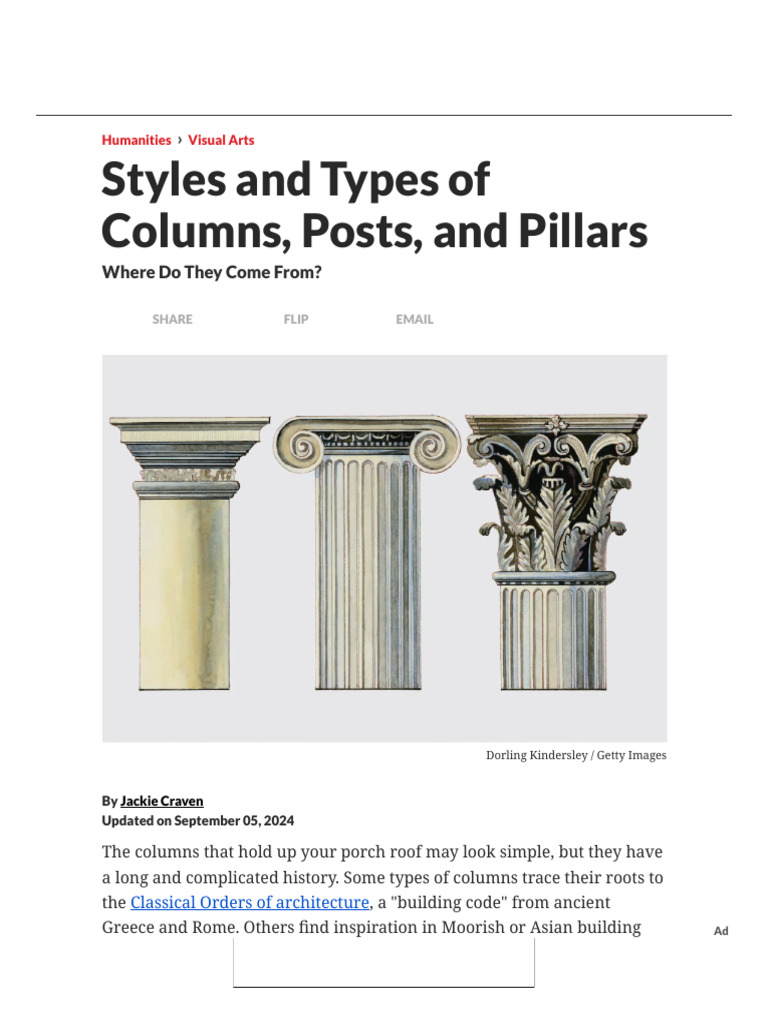 Humanities › Visual Arts

Styles and Types of Columns, Posts, and Pillars

Where Do They Come From?

SHARE FLIP EMAIL

Dorling Kindersley / Getty Images

By Jackie Craven
Updated on September 05, 2024

The columns that hold up your porch roof may look simple, but they have a long and complicated history. Some types of columns trace their roots to the Classical Orders of architecture, a "building code" from ancient Greece and Rome. Others find inspiration in Moorish or Asian building

Ad